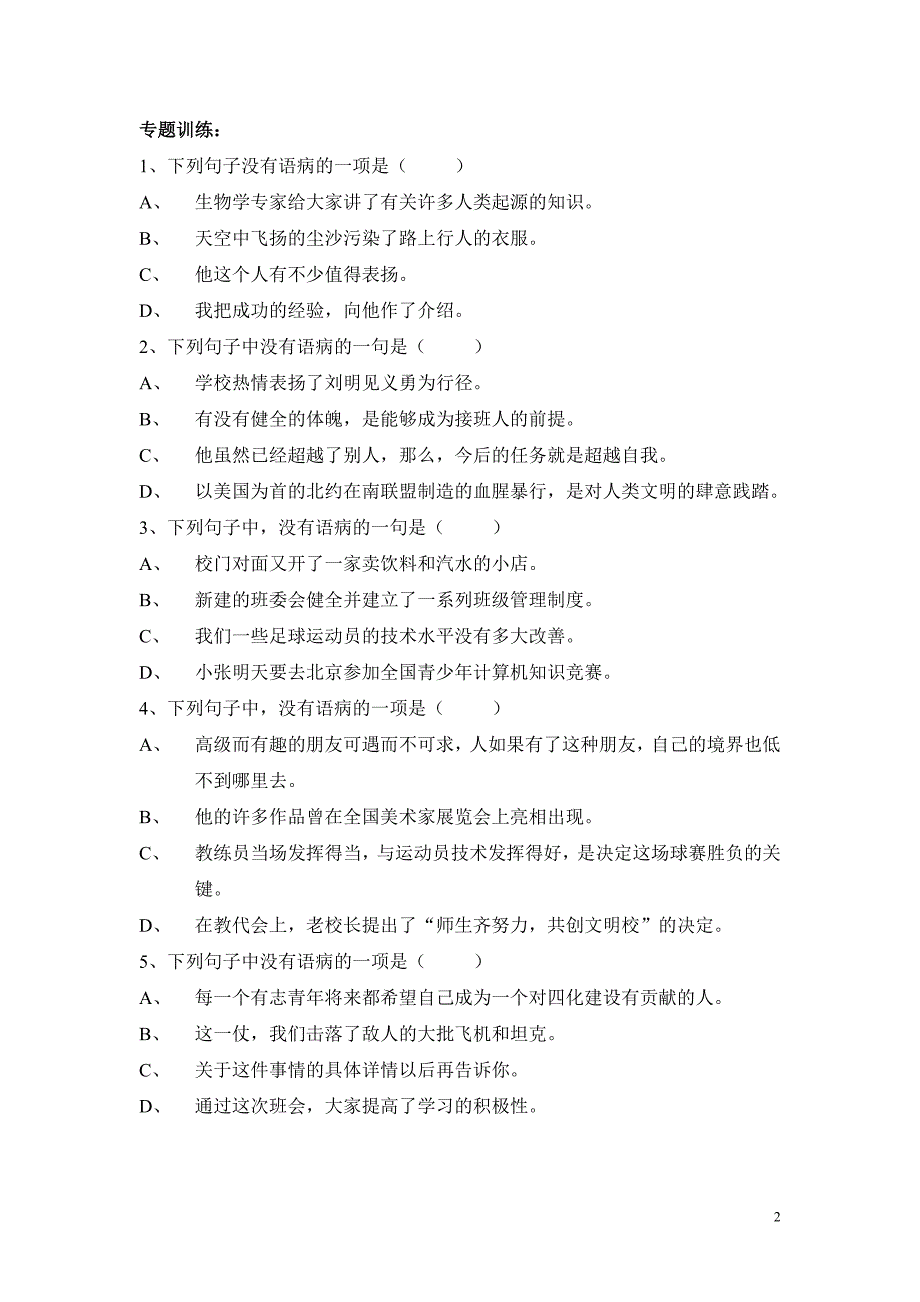 专题训练：

1、下列句子没有语病的一项是（　　）

A、　生物学专家给大家讲了有关许多人类起源的知识。

B、　天空中飞扬的尘沙污染了路上行人的衣服。

C、　他这个人有不少值得表扬。

D、　我把成功的经验，向他作了介绍。

2、下列句子中没有语病的一句是（　　）

A、　学校热情表扬了刘明见义勇为行径。

B、　有没有健全的体魄，是能够成为接班人的前提。

C、　他虽然已经超越了别人，那么，今后的任务就是超越自我。

D、　以美国为首的北约在南联盟制造的血腥暴行，是对人类文明的肆意践踏。

3、下列句子中，没有语病的一句是（　　）

A、　校门对面又开了一家卖饮料和汽水的小店。

B、　新建的班委会健全并建立了一系列班级管理制度。

C、　我们一些足球运动员的技术水平没有多大改善。

D、　小张明天要去北京参加全国青少年计算机知识竞赛。

4、下列句子中，没有语病的一项是（　　）

A、　高级而有趣的朋友可遇而不可求，人如果有了这种朋友，自己的境界也低不到哪里去。

B、　他的许多作品曾在全国美术家展览会上亮相出现。

C、　教练员当场发挥得当，与运动员技术发挥得好，是决定这场球赛胜负的关键。

D、　在教代会上，老校长提出了“师生齐努力，共创文明校”的决定。

5、下列句子中没有语病的一项是（　　）

A、　每一个有志青年将来都希望自己成为一个对四化建设有贡献的人。

B、　这一仗，我们击落了敌人的大批飞机和坦克。

C、　关于这件事情的具体详情以后再告诉你。

D、　通过这次班会，大家提高了学习的积极性。

2